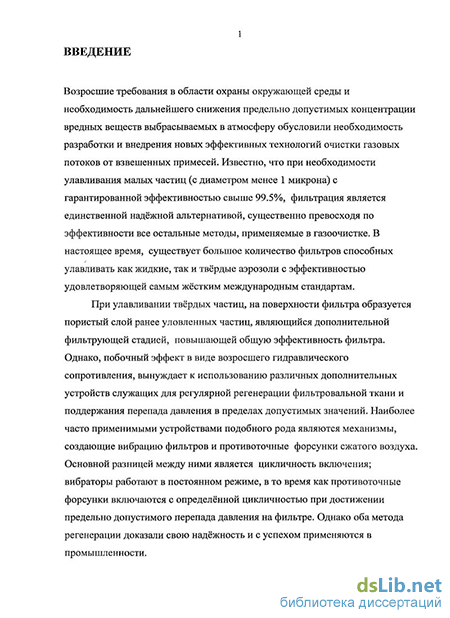 1

ВВЕДЕНИЕ

Возросшие требования в области охраны окружающей среды и необходимость дальнейшего снижения предельно допустимых концентрации вредных веществ выбрасываемых в атмосферу обусловили необходимость разработки и внедрения новых эффективных технологий очистки газовых потоков от взвешенных примесей. Известно, что при необходимости улавливания малых частиц (с диаметром менее 1 микрона) с гарантированной эффективностью свыше 99.5%, фильтрация является единственной надёжной альтернативой, существенно превосходя по эффективности все остальные методы, применяемые в газоочистке. В настоящее время, существует большое количество фильтров способных улавливать как жидкие, так и твёрдые аэрозоли с эффективностью удовлетворяющей самым жёстким международным стандартам.

При улавливании твёрдых частиц, на поверхности фильтра образуется пористый слой ранее уловленных частиц, являющийся дополнительной фильтрующей стадией, повышающей общую эффективность фильтра. Однако, побочный эффект в виде возросшего гидравлического сопротивления, вынуждает к использованию различных дополнительных устройств служащих для регулярной регенерации фильтровальной ткани и поддержания перепада давления в пределах допустимых значений. Наиболее часто применимыми устройствами подобного рода являются механизмы, создающие вибрацию фильтров и противоточные форсунки сжатого воздуха. Основной разницей между ними является цикличность включения; вибраторы работают в постоянном режиме, в то время как противоточные форсунки включаются с определённой цикличностью при достижении предельно допустимого перепада давления на фильтре. Однако оба метода регенерации доказали свою надёжность и с успехом применяются в промышленности.

dsLib.net
библиотека диссертаций